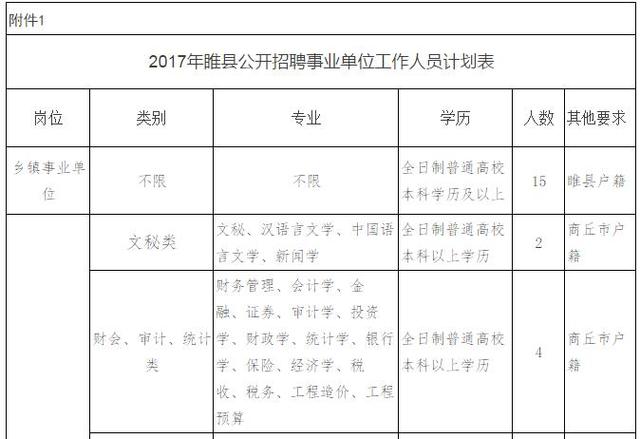 附件1

2017年睢县公开招聘事业单位工作人员计划表

| 岗位 | 类别 | 专业 | 学历 | 人数 | 其他要求 |
|---|---|---|---|---|---|
| 乡镇事业单位 | 不限 | 不限 | 全日制普通高校本科学历及以上 | 15 | 睢县户籍 |
| | 文秘类 | 文秘、汉语言文学、中国语言文学、新闻学 | 全日制普通高校本科以上学历 | 2 | 商丘市户籍 |
| | 财会、审计、统计类 | 财务管理、会计学、金融、证券、审计学、投资学、财政学、统计学、银行学、保险、经济学、税收、税务、工程造价、工程预算 | 全日制普通高校本科以上学历 | 4 | 商丘市户籍 |